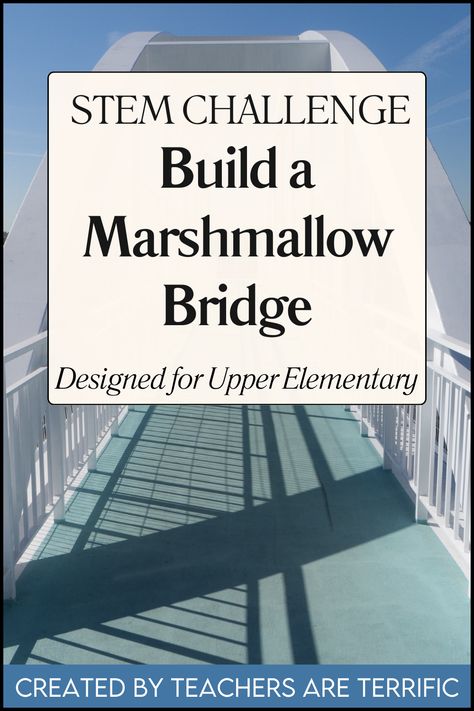 STEM CHALLENGE

Build a Marshmallow Bridge

Designed for Upper Elementary

CREATED BY TEACHERS ARE TERRIFIC